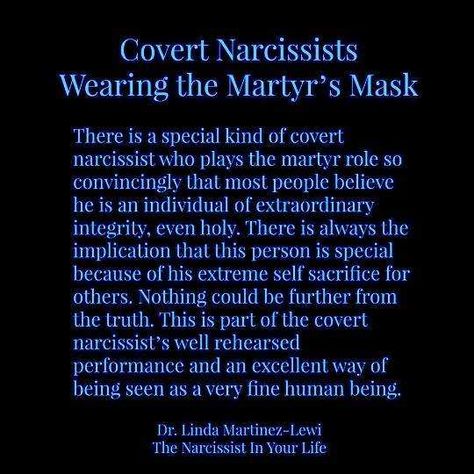 Covert Narcissists
Wearing the Martyr's Mask

There is a special kind of covert narcissist who plays the martyr role so convincingly that most people believe he is an individual of extraordinary integrity, even holy. There is always the implication that this person is special because of his extreme self sacrifice for others. Nothing could be further from the truth. This is part of the covert narcissist's well rehearsed performance and an excellent way of being seen as a very fine human being.

Dr. Linda Martinez-Lewi
The Narcissist In Your Life